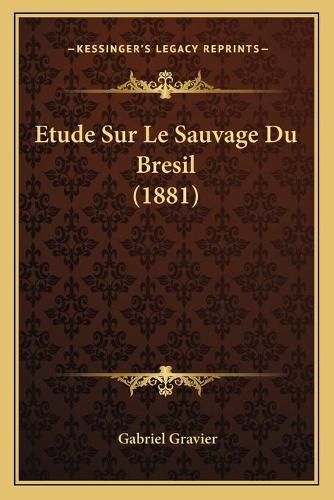 —KESSINGER'S LEGACY REPRINTS—

Etude Sur Le Sauvage Du Bresil (1881)

Gabriel Gravier